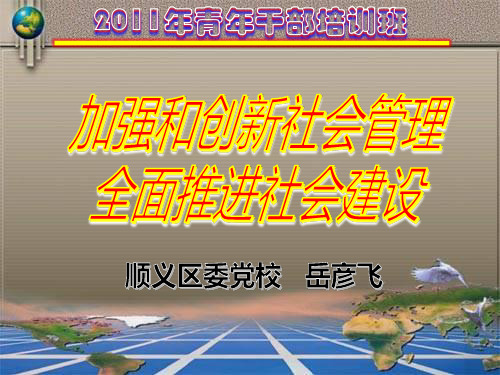 2011年青年干部培训班

加强和创新社会管理
全面推进社会建设

顺义区委党校　岳彦飞